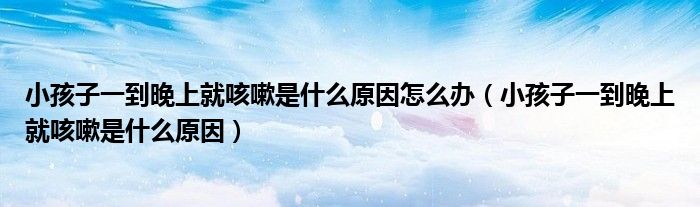 小孩子一到晚上就咳嗽是什么原因怎么办（小孩子一到晚上就咳嗽是什么原因）